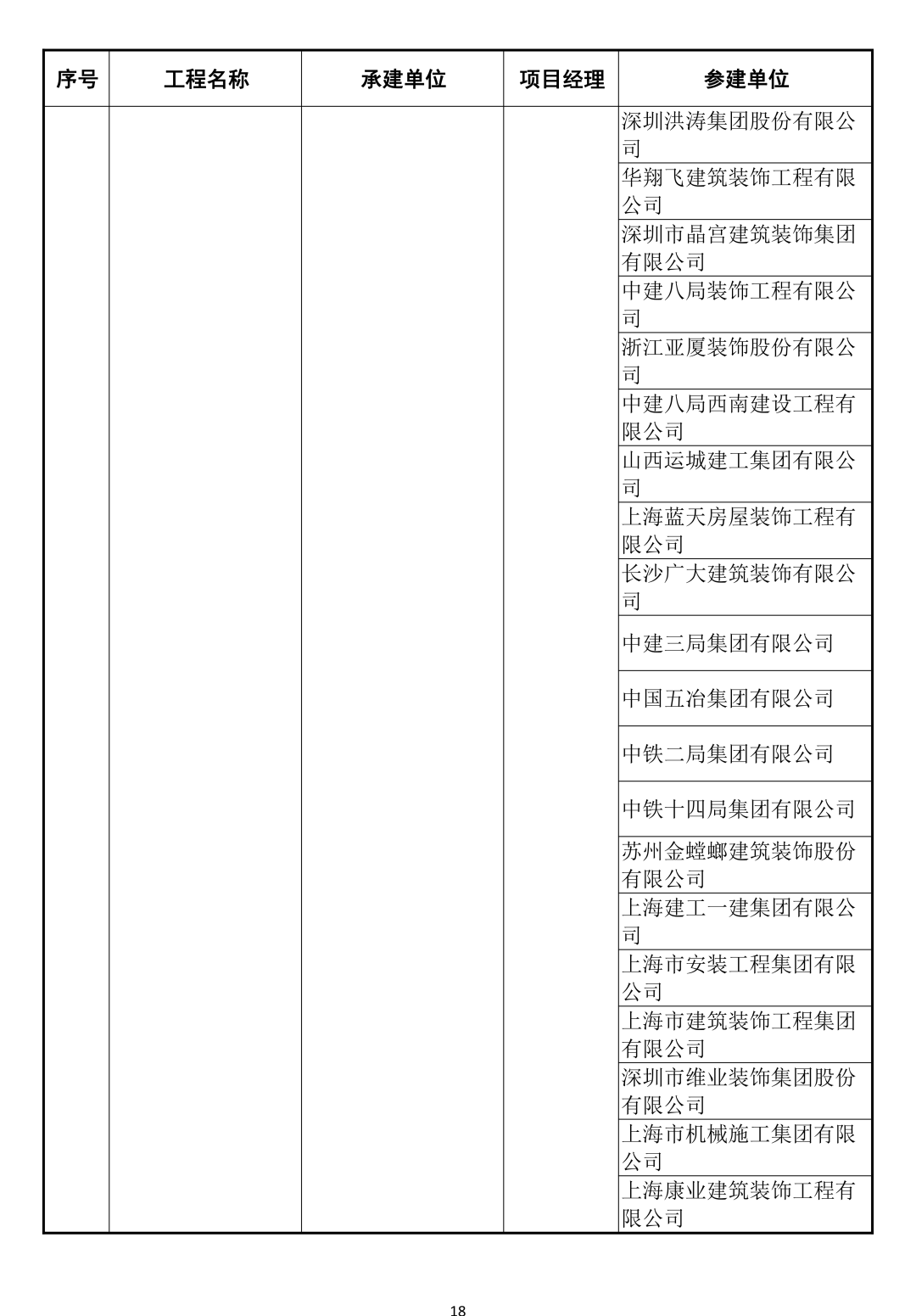 | 序号 | 工程名称 | 承建单位 | 项目经理 | 参建单位 |
|---|---|---|---|---|
| | | | | 深圳洪涛集团股份有限公司 |
| | | | | 华翔飞建筑装饰工程有限公司 |
| | | | | 深圳市晶宫建筑装饰集团有限公司 |
| | | | | 中建八局装饰工程有限公司 |
| | | | | 浙江亚厦装饰股份有限公司 |
| | | | | 中建八局西南建设工程有限公司 |
| | | | | 山西运城建工集团有限公司 |
| | | | | 上海蓝天房屋装饰工程有限公司 |
| | | | | 长沙广大建筑装饰有限公司 |
| | | | | 中建三局集团有限公司 |
| | | | | 中国五冶集团有限公司 |
| | | | | 中铁二局集团有限公司 |
| | | | | 中铁十四局集团有限公司 |
| | | | | 苏州金螳螂建筑装饰股份有限公司 |
| | | | | 上海建工一建集团有限公司 |
| | | | | 上海市安装工程集团有限公司 |
| | | | | 上海市建筑装饰工程集团有限公司 |
| | | | | 深圳市维业装饰集团股份有限公司 |
| | | | | 上海市机械施工集团有限公司 |
| | | | | 上海康业建筑装饰工程有限公司 |

18